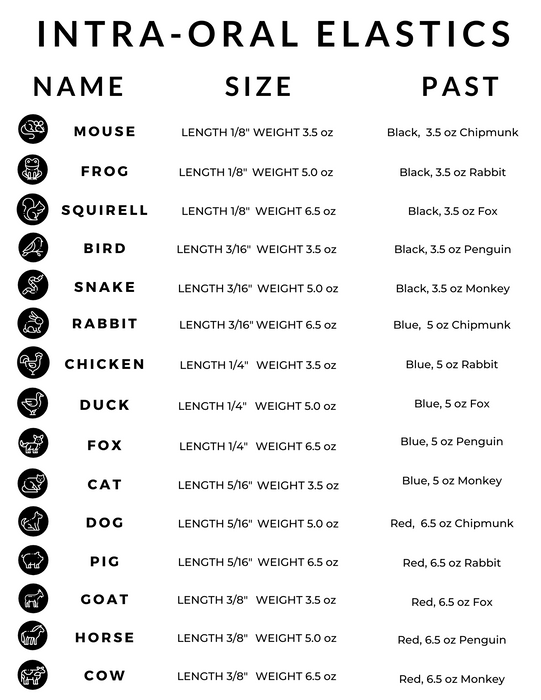 INTRA-ORAL ELASTICS

| NAME | SIZE | PAST |
|---|---|---|
| MOUSE | LENGTH 1/8" WEIGHT 3.5 oz | Black, 3.5 oz Chipmunk |
| FROG | LENGTH 1/8" WEIGHT 5.0 oz | Black, 3.5 oz Rabbit |
| SQUIRELL | LENGTH 1/8" WEIGHT 6.5 oz | Black, 3.5 oz Fox |
| BIRD | LENGTH 3/16" WEIGHT 3.5 oz | Black, 3.5 oz Penguin |
| SNAKE | LENGTH 3/16" WEIGHT 5.0 oz | Black, 3.5 oz Monkey |
| RABBIT | LENGTH 3/16" WEIGHT 6.5 oz | Blue, 5 oz Chipmunk |
| CHICKEN | LENGTH 1/4" WEIGHT 3.5 oz | Blue, 5 oz Rabbit |
| DUCK | LENGTH 1/4" WEIGHT 5.0 oz | Blue, 5 oz Fox |
| FOX | LENGTH 1/4" WEIGHT 6.5 oz | Blue, 5 oz Penguin |
| CAT | LENGTH 5/16" WEIGHT 3.5 oz | Blue, 5 oz Monkey |
| DOG | LENGTH 5/16" WEIGHT 5.0 oz | Red, 6.5 oz Chipmunk |
| PIG | LENGTH 5/16" WEIGHT 6.5 oz | Red, 6.5 oz Rabbit |
| GOAT | LENGTH 3/8" WEIGHT 3.5 oz | Red, 6.5 oz Fox |
| HORSE | LENGTH 3/8" WEIGHT 5.0 oz | Red, 6.5 oz Penguin |
| COW | LENGTH 3/8" WEIGHT 6.5 oz | Red, 6.5 oz Monkey |